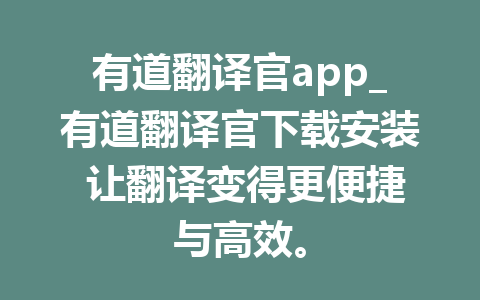 有道翻译官app_有道翻译官下载安装 让翻译变得更便捷与高效。